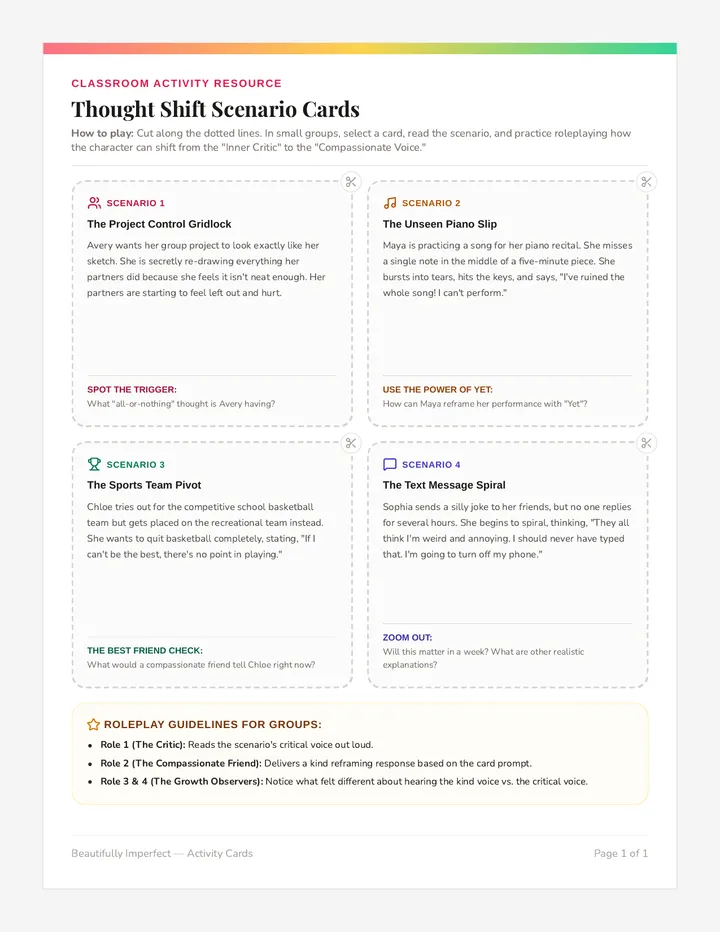 CLASSROOM ACTIVITY RESOURCE

Thought Shift Scenario Cards

How to play: Cut along the dotted lines. In small groups, select a card, read the scenario, and practice roleplaying how the character can shift from the "Inner Critic" to the "Compassionate Voice."

SCENARIO 1

The Project Control Gridlock

Avery wants her group project to look exactly like her sketch. She is secretly re-drawing everything her partners did because she feels it isn't neat enough. Her partners are starting to feel left out and hurt.

SPOT THE TRIGGER:
What "all-or-nothing" thought is Avery having?

SCENARIO 2

The Unseen Piano Slip

Maya is practicing a song for her piano recital. She misses a single note in the middle of a five-minute piece. She bursts into tears, hits the keys, and says, "I've ruined the whole song! I can't perform."

USE THE POWER OF YET:
How can Maya reframe her performance with "Yet"?

SCENARIO 3

The Sports Team Pivot

Chloe tries out for the competitive school basketball team but gets placed on the recreational team instead. She wants to quit basketball completely, stating, "If I can't be the best, there's no point in playing."

THE BEST FRIEND CHECK:
What would a compassionate friend tell Chloe right now?

SCENARIO 4

The Text Message Spiral

Sophia sends a silly joke to her friends, but no one replies for several hours. She begins to spiral, thinking, "They all think I'm weird and annoying. I should never have typed that. I'm going to turn off my phone."

ZOOM OUT:
Will this matter in a week? What are other realistic explanations?

ROLEPLAY GUIDELINES FOR GROUPS:

• Role 1 (The Critic): Reads the scenario's critical voice out loud.
• Role 2 (The Compassionate Friend): Delivers a kind reframing response based on the card prompt.
• Role 3 & 4 (The Growth Observers): Notice what felt different about hearing the kind voice vs. the critical voice.

Beautifully Imperfect — Activity Cards

Page 1 of 1